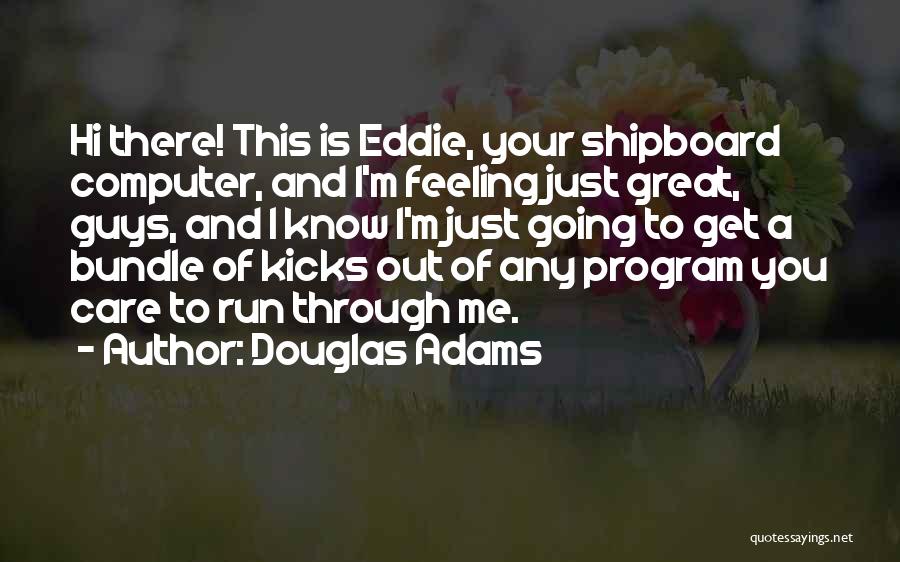 Hi there! This is Eddie, your shipboard computer, and I'm feeling just great, guys, and I know I'm just going to get a bundle of kicks out of any program you care to run through me.

- Author: Douglas Adams

quotessayings.net